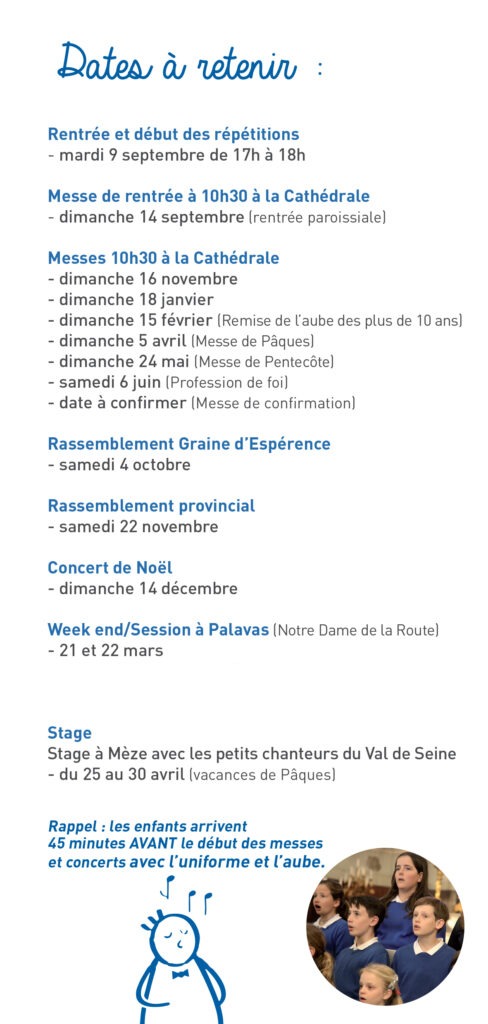 Dates à retenir :

Rentrée et début des répétitions
- mardi 9 septembre de 17h à 18h

Messe de rentrée à 10h30 à la Cathédrale
- dimanche 14 septembre (rentrée paroissiale)

Messes 10h30 à la Cathédrale
- dimanche 16 novembre
- dimanche 18 janvier
- dimanche 15 février (Remise de l'aube des plus de 10 ans)
- dimanche 5 avril (Messe de Pâques)
- dimanche 24 mai (Messe de Pentecôte)
- samedi 6 juin (Profession de foi)
- date à confirmer (Messe de confirmation)

Rassemblement Graine d'Espérence
- samedi 4 octobre

Rassemblement provincial
- samedi 22 novembre

Concert de Noël
- dimanche 14 décembre

Week end/Session à Palavas (Notre Dame de la Route)
- 21 et 22 mars

Stage
Stage à Mèze avec les petits chanteurs du Val de Seine
- du 25 au 30 avril (vacances de Pâques)

Rappel : les enfants arrivent 45 minutes AVANT le début des messes et concerts avec l'uniforme et l'aube.